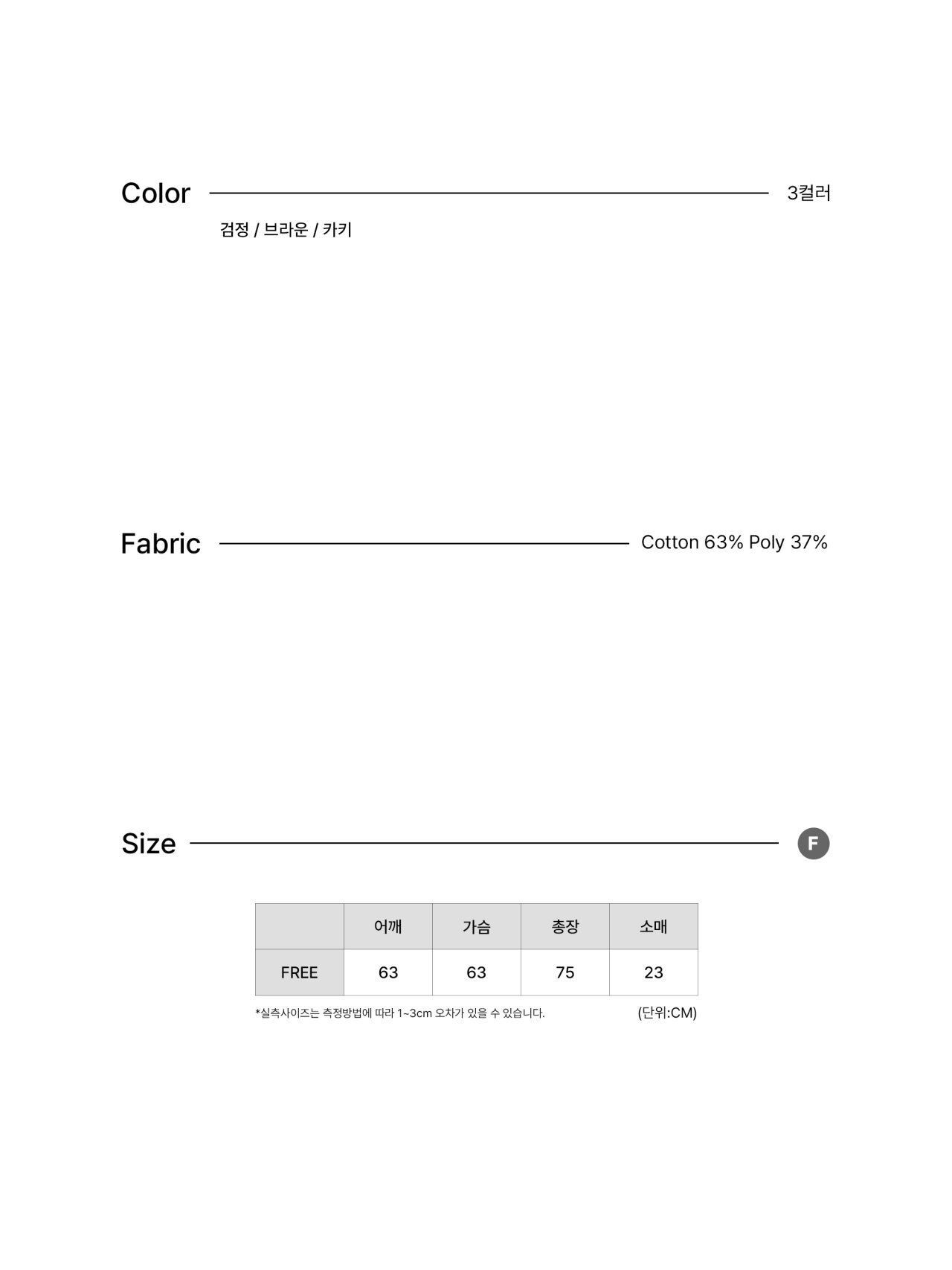 Color 3컬러

검정 / 브라운 / 카키

Fabric Cotton 63% Poly 37%

Size F

| | 어깨 | 가슴 | 총장 | 소매 |
|---|---|---|---|---|
| FREE | 63 | 63 | 75 | 23 |

*실측사이즈는 측정방법에 따라 1~3cm 오차가 있을 수 있습니다. (단위:CM)